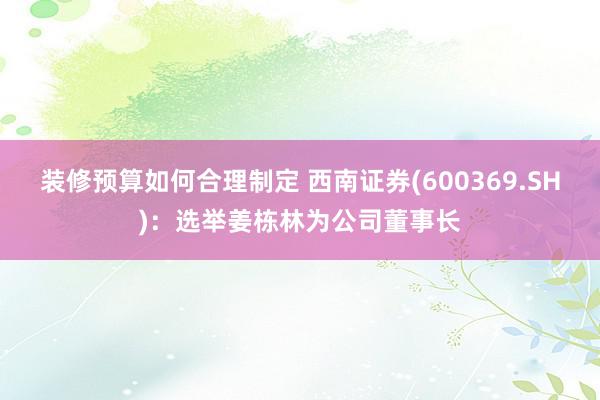 装修预算如何合理制定 西南证券(600369.SH)：选举姜栋林为公司董事长